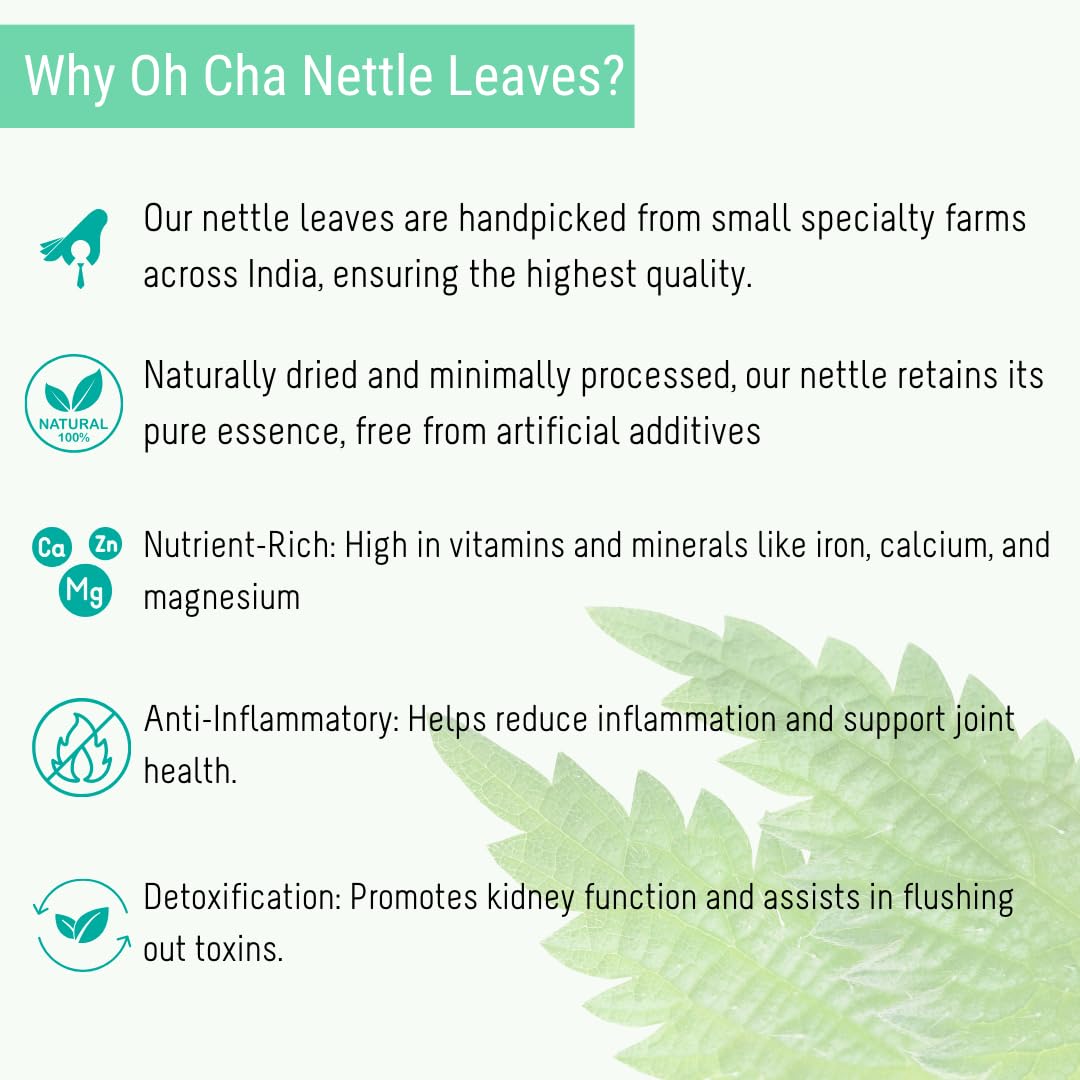 Why Oh Cha Nettle Leaves?

Our nettle leaves are handpicked from small specialty farms across India, ensuring the highest quality.

NATURAL 100%

Naturally dried and minimally processed, our nettle retains its pure essence, free from artificial additives

Ca Zn Mg

Nutrient-Rich: High in vitamins and minerals like iron, calcium, and magnesium

Anti-Inflammatory: Helps reduce inflammation and support joint health.

Detoxification: Promotes kidney function and assists in flushing out toxins.